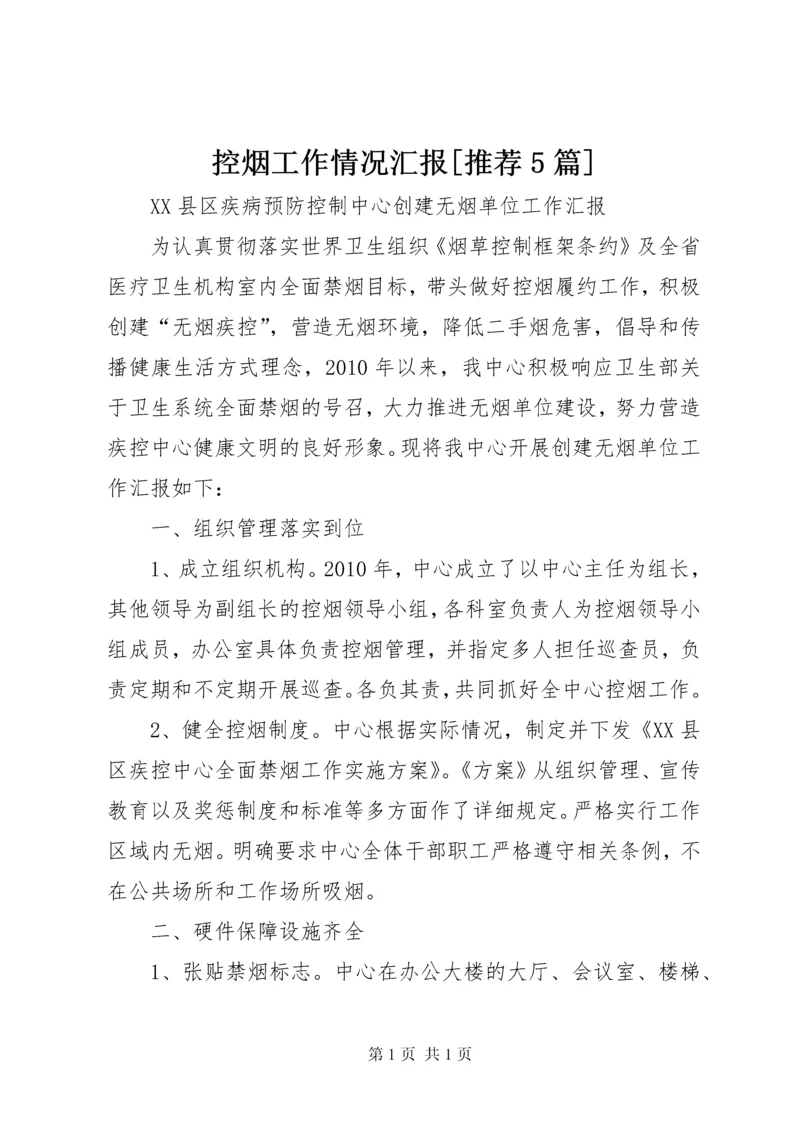 控烟工作情况汇报[推荐5篇]

XX县区疾病预防控制中心创建无烟单位工作汇报

为认真贯彻落实世界卫生组织《烟草控制框架条约》及全省医疗卫生机构室内全面禁烟目标，带头做好控烟履约工作，积极创建“无烟疾控”，营造无烟环境，降低二手烟危害，倡导和传播健康生活方式理念，2010年以来，我中心积极响应卫生部关于卫生系统全面禁烟的号召，大力推进无烟单位建设，努力营造疾控中心健康文明的良好形象。现将我中心开展创建无烟单位工作汇报如下：

一、组织管理落实到位

1、成立组织机构。2010年，中心成立了以中心主任为组长，其他领导为副组长的控烟领导小组，各科室负责人为控烟领导小组成员，办公室具体负责控烟管理，并指定多人担任巡查员，负责定期和不定期开展巡查。各负其责，共同抓好全中心控烟工作。

2、健全控烟制度。中心根据实际情况，制定并下发《XX县区疾控中心全面禁烟工作实施方案》。《方案》从组织管理、宣传教育以及奖惩制度和标准等多方面作了详细规定。严格实行工作区域内无烟。明确要求中心全体干部职工严格遵守相关条例，不在公共场所和工作场所吸烟。

二、硬件保障设施齐全

1、张贴禁烟标志。中心在办公大楼的大厅、会议室、楼梯、

第1页 共1页